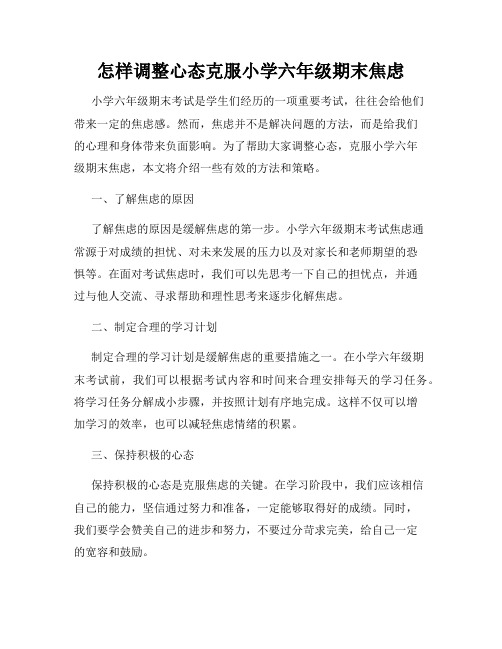 怎样调整心态克服小学六年级期末焦虑

小学六年级期末考试是学生们经历的一项重要考试，往往会给他们带来一定的焦虑感。然而，焦虑并不是解决问题的方法，而是给我们的心理和身体带来负面影响。为了帮助大家调整心态，克服小学六年级期末焦虑，本文将介绍一些有效的方法和策略。

一、了解焦虑的原因

了解焦虑的原因是缓解焦虑的第一步。小学六年级期末考试焦虑通常源于对成绩的担忧、对未来发展的压力以及对家长和老师期望的恐惧等。在面对考试焦虑时，我们可以先思考一下自己的担忧点，并通过与他人交流、寻求帮助和理性思考来逐步化解焦虑。

二、制定合理的学习计划

制定合理的学习计划是缓解焦虑的重要措施之一。在小学六年级期末考试前，我们可以根据考试内容和时间来合理安排每天的学习任务。将学习任务分解成小步骤，并按照计划有序地完成。这样不仅可以增加学习的效率，也可以减轻焦虑情绪的积累。

三、保持积极的心态

保持积极的心态是克服焦虑的关键。在学习阶段中，我们应该相信自己的能力，坚信通过努力和准备，一定能够取得好的成绩。同时，我们要学会赞美自己的进步和努力，不要过分苛求完美，给自己一定的宽容和鼓励。